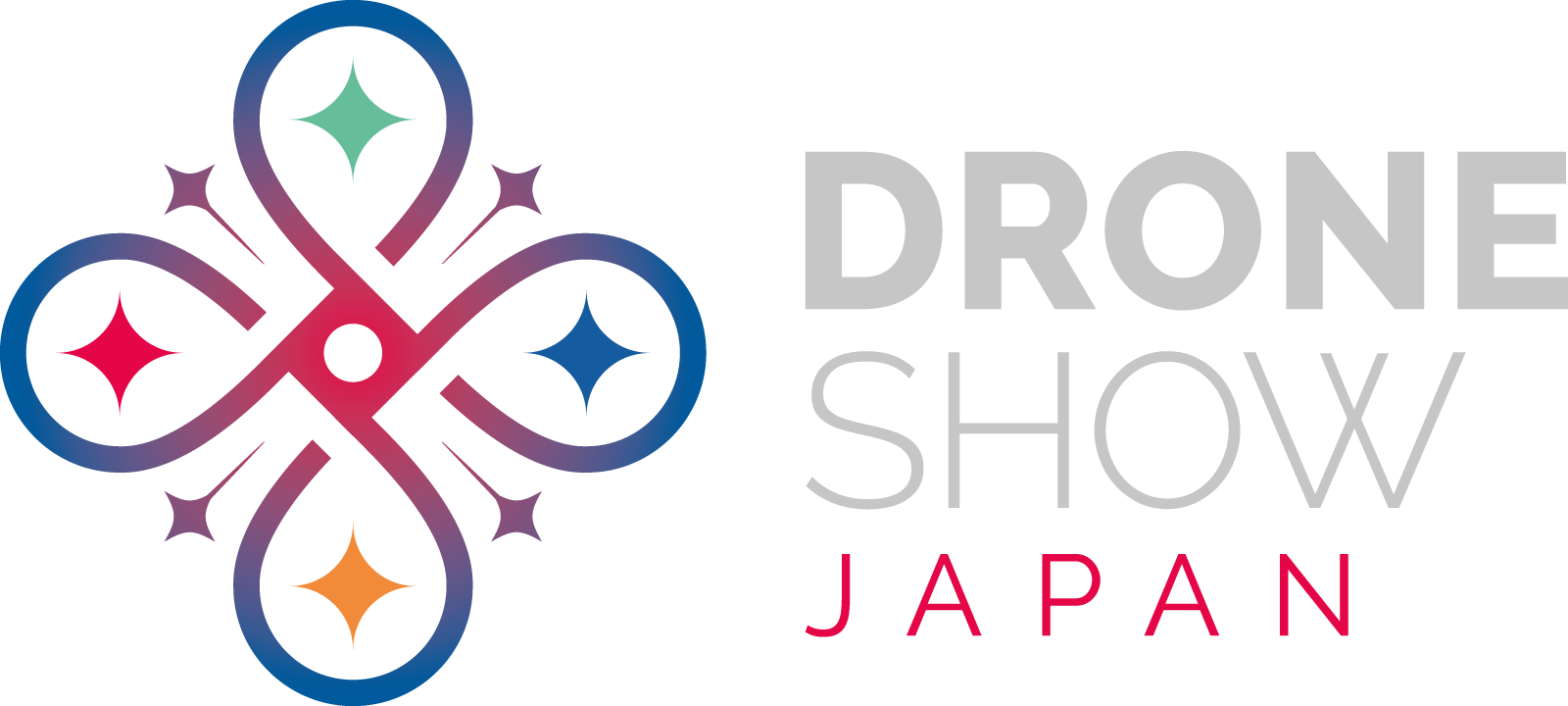 DRONE
SHOW
JAPAN